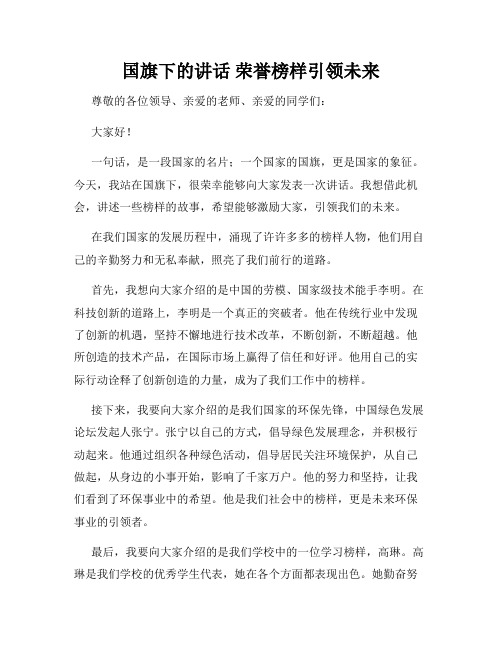 国旗下的讲话 荣誉榜样引领未来

尊敬的各位领导、亲爱的老师、亲爱的同学们：

大家好！

一句话，是一段国家的名片；一个国家的国旗，更是国家的象征。今天，我站在国旗下，很荣幸能够向大家发表一次讲话。我想借此机会，讲述一些榜样的故事，希望能够激励大家，引领我们的未来。

在我们国家的发展历程中，涌现了许许多多的榜样人物，他们用自己的辛勤努力和无私奉献，照亮了我们前行的道路。

首先，我想向大家介绍的是中国的劳模、国家级技术能手李明。在科技创新的道路上，李明是一个真正的突破者。他在传统行业中发现了创新的机遇，坚持不懈地进行技术改革，不断创新，不断超越。他所创造的技术产品，在国际市场上赢得了信任和好评。他用自己的实际行动诠释了创新创造的力量，成为了我们工作中的榜样。

接下来，我要向大家介绍的是我们国家的环保先锋，中国绿色发展论坛发起人张宁。张宁以自己的方式，倡导绿色发展理念，并积极行动起来。他通过组织各种绿色活动，倡导居民关注环境保护，从自己做起，从身边的小事开始，影响了千家万户。他的努力和坚持，让我们看到了环保事业中的希望。他是我们社会中的榜样，更是未来环保事业的引领者。

最后，我要向大家介绍的是我们学校中的一位学习榜样，高琳。高琳是我们学校的优秀学生代表，她在各个方面都表现出色。她勤奋努